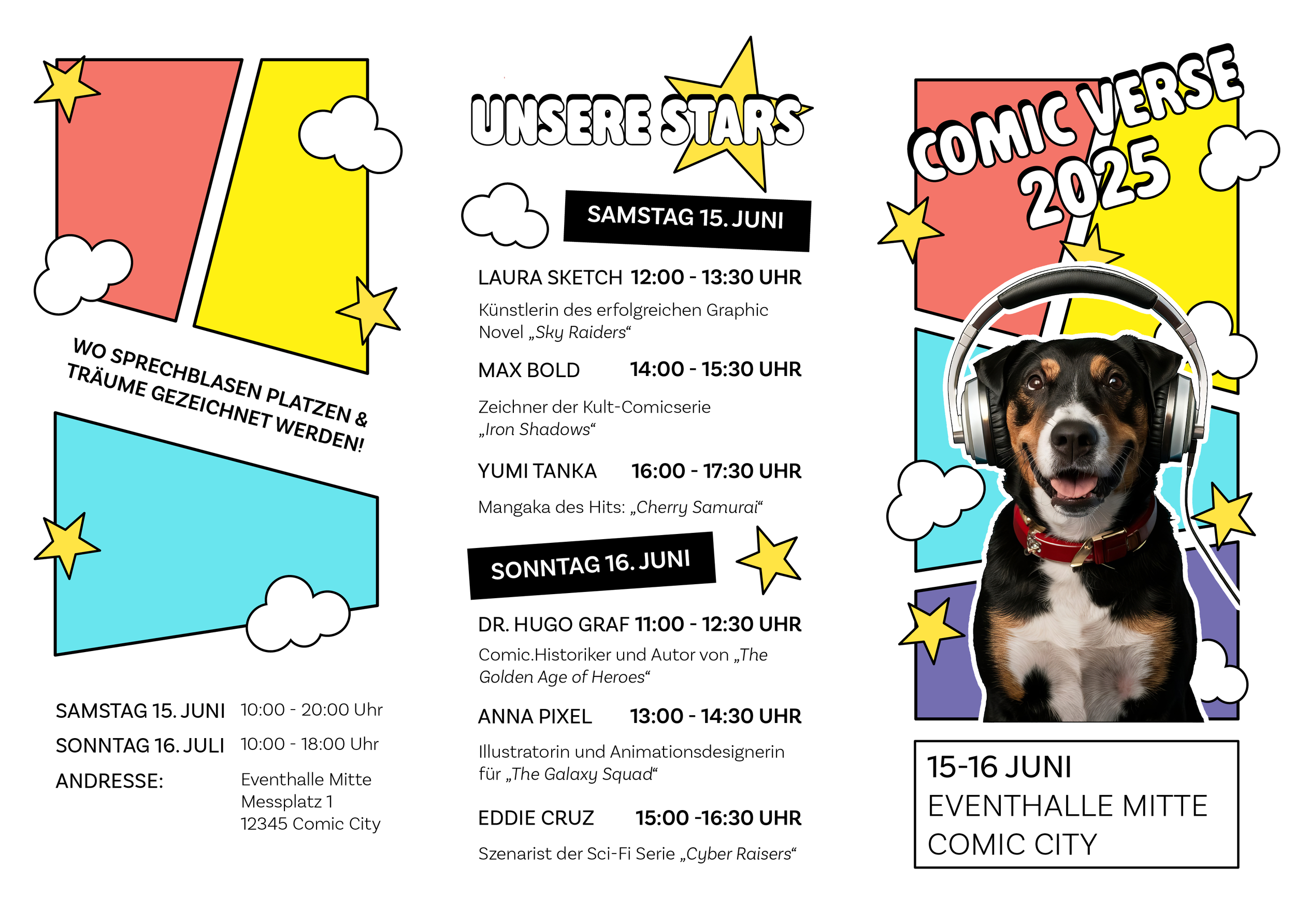 WO SPRECHBLASEN PLATZEN & TRÄUME GEZEICHNET WERDEN!

SAMSTAG 15. JUNI 10:00 - 20:00 Uhr
SONNTAG 16. JULI 10:00 - 18:00 Uhr
ANDRESSE: Eventhalle Mitte
Messplatz 1
12345 Comic City

UNSERE STARS

SAMSTAG 15. JUNI

LAURA SKETCH 12:00 - 13:30 UHR

Künstlerin des erfolgreichen Graphic Novel „Sky Raiders“

MAX BOLD 14:00 - 15:30 UHR

Zeichner der Kult-Comicserie „Iron Shadows“

YUMI TANKA 16:00 - 17:30 UHR

Mangaka des Hits: „Cherry Samurai“

SONNTAG 16. JUNI

DR. HUGO GRAF 11:00 - 12:30 UHR

Comic.Historiker und Autor von „The Golden Age of Heroes“

ANNA PIXEL 13:00 - 14:30 UHR

Illustratorin und Animationsdesignerin für „The Galaxy Squad“

EDDIE CRUZ 15:00 -16:30 UHR

Szenarist der Sci-Fi Serie „Cyber Raisers“

COMIC VERSE 2025

15-16 JUNI
EVENTHALLE MITTE
COMIC CITY